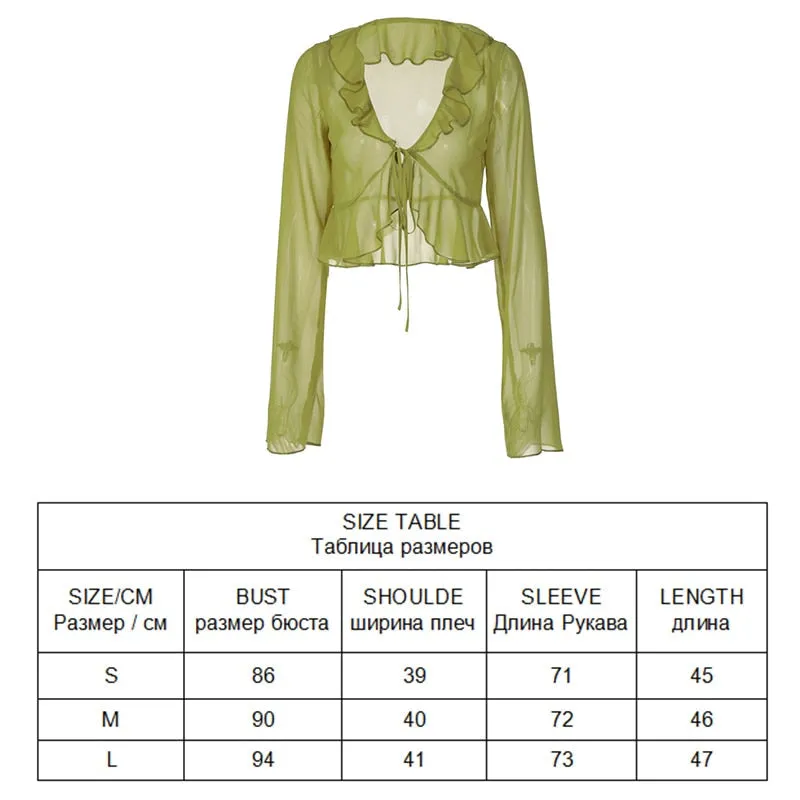 SIZE TABLE
Таблица размеров

| SIZE/CM Размер / см | BUST размер бюста | SHOULDE ширина плеч | SLEEVE Длина Рукава | LENGTH длина |
|---|---|---|---|---|
| S | 86 | 39 | 71 | 45 |
| M | 90 | 40 | 72 | 46 |
| L | 94 | 41 | 73 | 47 |